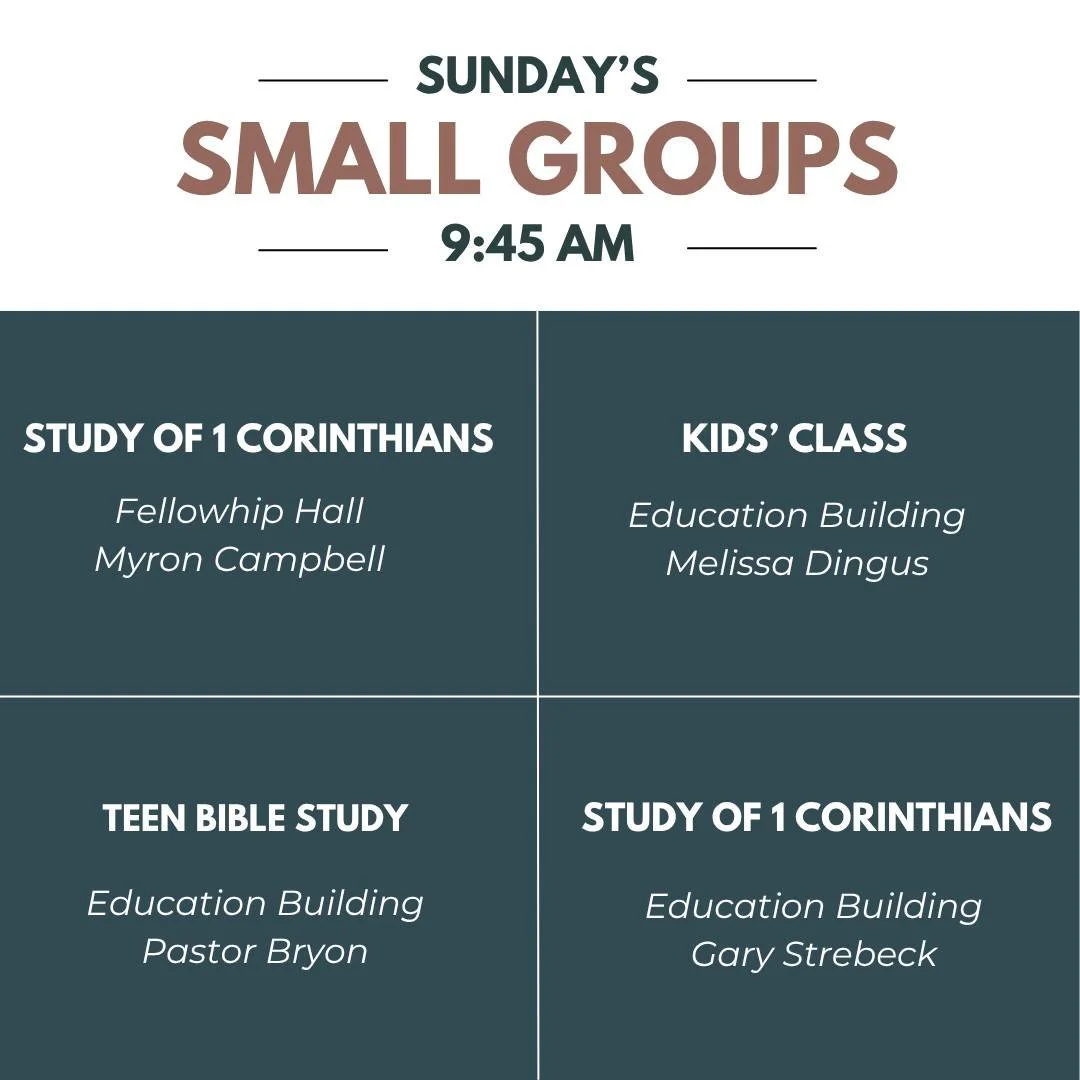 SUNDAY'S
SMALL GROUPS
9:45 AM

STUDY OF 1 CORINTHIANS
Fellowhip Hall
Myron Campbell

KIDS' CLASS
Education Building
Melissa Dingus

TEEN BIBLE STUDY
Education Building
Pastor Bryon

STUDY OF 1 CORINTHIANS
Education Building
Gary Strebeck